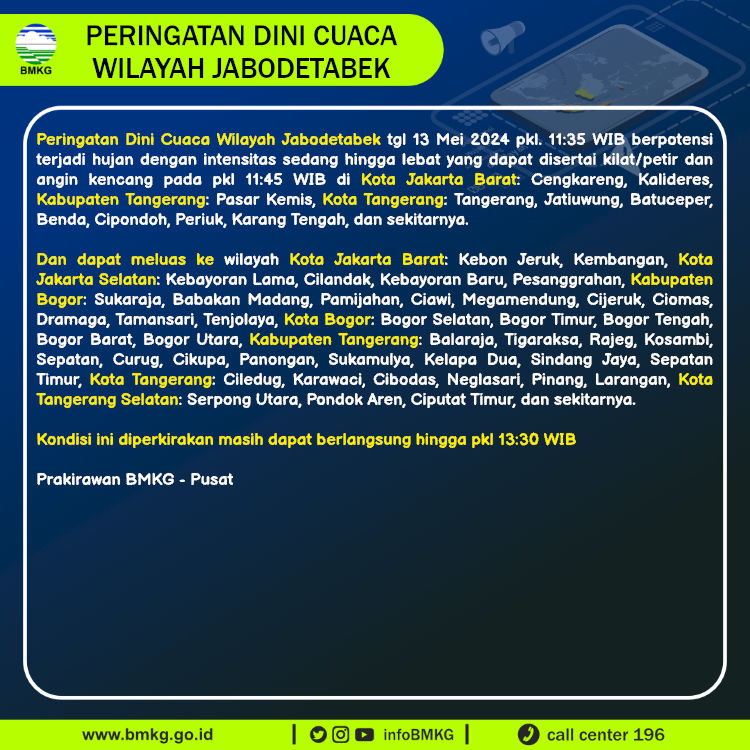 BMKG

PERINGATAN DINI CUACA WILAYAH JABODETABEK

Peringatan Dini Cuaca Wilayah Jabodetabek tgl 13 Mei 2024 pkl. 11:35 WIB berpotensi terjadi hujan dengan intensitas sedang hingga lebat yang dapat disertai kilat/petir dan angin kencang pada pkl 11:45 WIB di Kota Jakarta Barat: Cengkareng, Kalideres, Kabupaten Tangerang: Pasar Kemis, Kota Tangerang: Tangerang, Jatiuwung, Batuceper, Benda, Cipondoh, Periuk, Karang Tengah, dan sekitarnya.

Dan dapat meluas ke wilayah Kota Jakarta Barat: Kebon Jeruk, Kembangan, Kota Jakarta Selatan: Kebayoran Lama, Cilandak, Kebayoran Baru, Pesanggrahan, Kabupaten Bogor: Sukaraja, Babakan Madang, Pamijahan, Ciawi, Megamendung, Cijeruk, Ciomas, Dramaga, Tamansari, Tenjolaya, Kota Bogor: Bogor Selatan, Bogor Timur, Bogor Tengah, Bogor Barat, Bogor Utara, Kabupaten Tangerang: Balaraja, Tigaraksa, Rajeg, Kosambi, Sepatan, Curug, Cikupa, Panongan, Sukamulya, Kelapa Dua, Sindang Jaya, Sepatan Timur, Kota Tangerang: Ciledug, Karawaci, Cibodas, Neglasari, Pinang, Larangan, Kota Tangerang Selatan: Serpong Utara, Pondok Aren, Ciputat Timur, dan sekitarnya.

Kondisi ini diperkirakan masih dapat berlangsung hingga pkl 13:30 WIB

Prakirawan BMKG - Pusat

www.bmkg.go.id | infoBMKG | call center 196